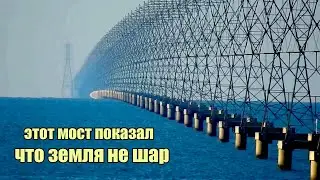 этот мост показал
что земля не шар